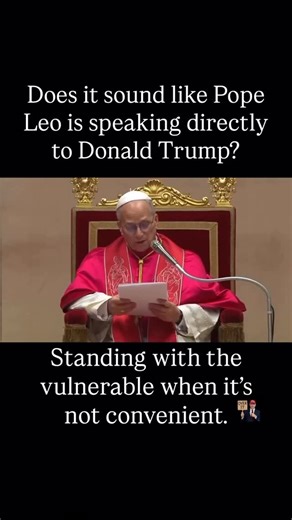 Does it sound like Pope Leo is speaking directly to Donald Trump?

Standing with the vulnerable when it's not convenient.